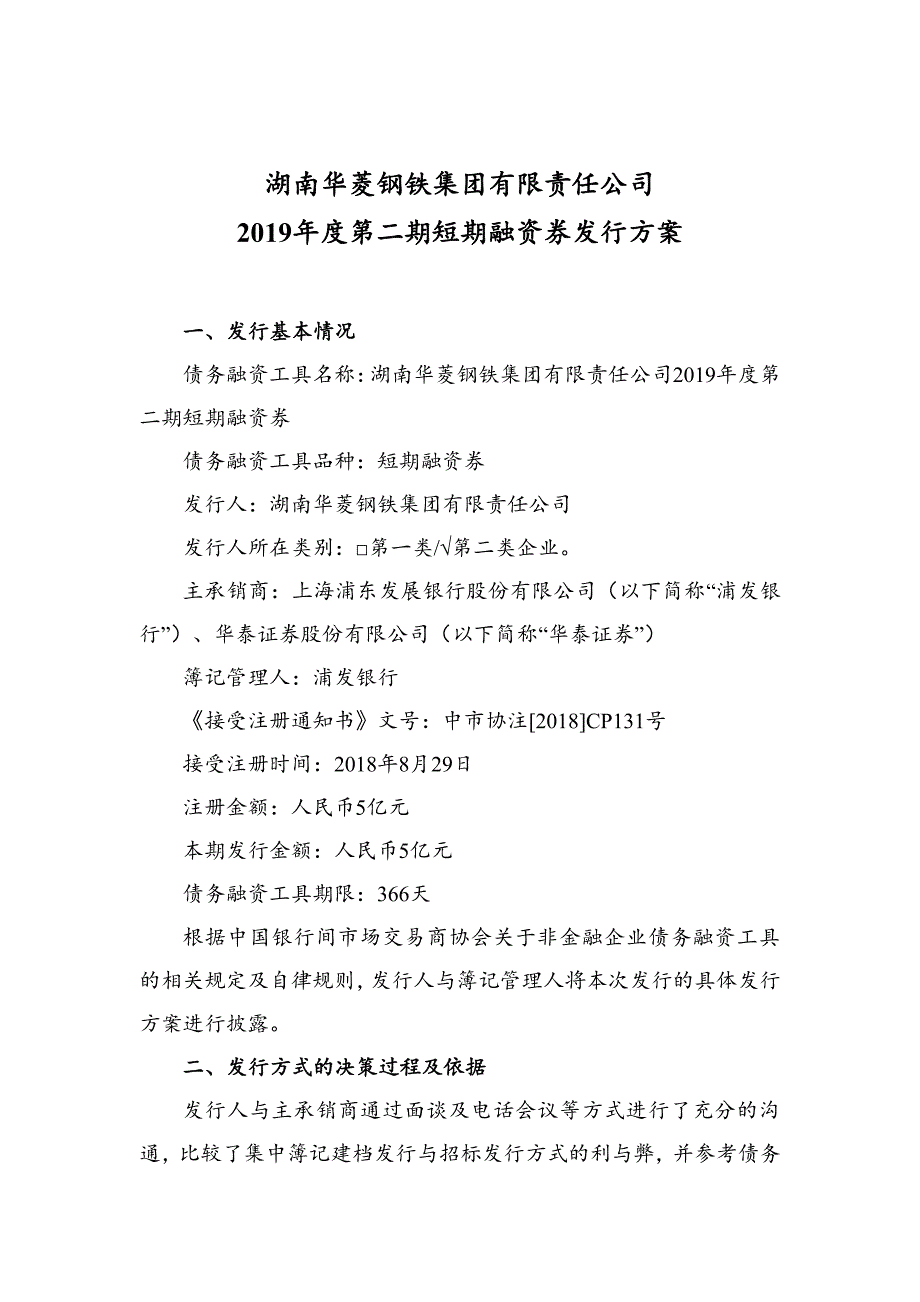 湖南华菱钢铁集团有限责任公司
2019年度第二期短期融资券发行方案

一、发行基本情况

债务融资工具名称：湖南华菱钢铁集团有限责任公司2019年度第二期短期融资券

债务融资工具品种：短期融资券

发行人：湖南华菱钢铁集团有限责任公司

发行人所在类别：□第一类/√第二类企业。

主承销商：上海浦东发展银行股份有限公司（以下简称“浦发银行”）、华泰证券股份有限公司（以下简称“华泰证券”）

簿记管理人：浦发银行

《接受注册通知书》文号：中市协注[2018]CP131号

接受注册时间：2018年8月29日

注册金额：人民币5亿元

本期发行金额：人民币5亿元

债务融资工具期限：366天

根据中国银行间市场交易商协会关于非金融企业债务融资工具的相关规定及自律规则，发行人与簿记管理人将本次发行的具体发行方案进行披露。

二、发行方式的决策过程及依据

发行人与主承销商通过面谈及电话会议等方式进行了充分的沟通，比较了集中簿记建档发行与招标发行方式的利与弊，并参考债务